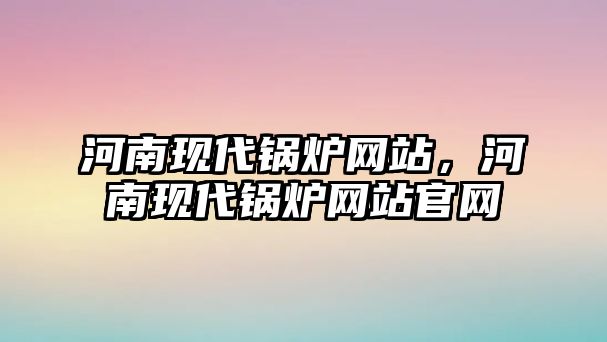 河南现代锅炉网站，河南现代锅炉网站官网